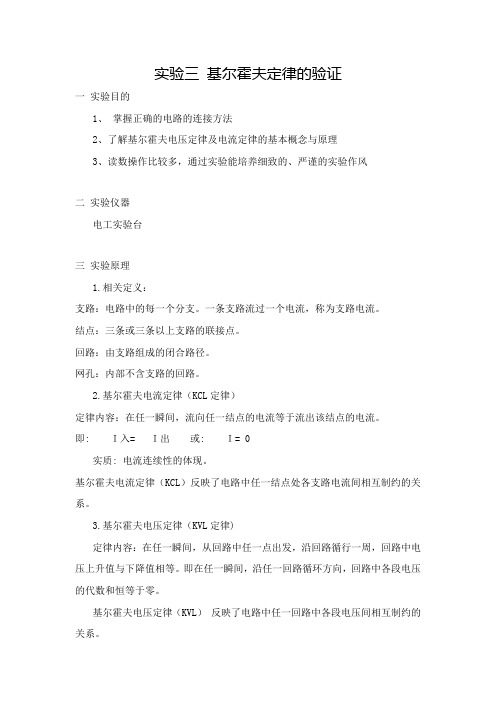 实验三 基尔霍夫定律的验证

一 实验目的

1、 掌握正确的电路的连接方法

2、了解基尔霍夫电压定律及电流定律的基本概念与原理

3、读数操作比较多，通过实验能培养细致的、严谨的实验作风

二 实验仪器

电工实验台

三 实验原理

1.相关定义：

支路：电路中的每一个分支。一条支路流过一个电流，称为支路电流。

结点：三条或三条以上支路的联接点。

回路：由支路组成的闭合路径。

网孔：内部不含支路的回路。

2.基尔霍夫电流定律（KCL 定律）

定律内容：在任一瞬间，流向任一结点的电流等于流出该结点的电流。

即： I 入= I 出 或： I = 0

实质：电流连续性的体现。

基尔霍夫电流定律（KCL）反映了电路中任一结点处各支路电流间相互制约的关系。

3.基尔霍夫电压定律（KVL 定律）

定律内容：在任一瞬间，从回路中任一点出发，沿回路循行一周，回路中电压上升值与下降值相等。即在任一瞬间，沿任一回路循环方向，回路中各段电压的代数和恒等于零。

基尔霍夫电压定律（KVL） 反映了电路中任一回路中各段电压间相互制约的关系。